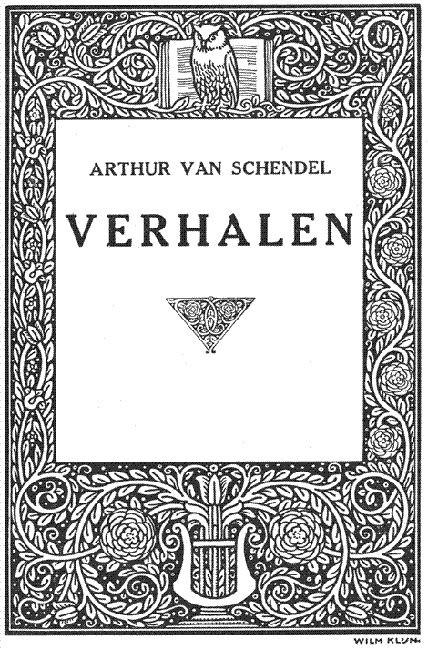 ARTHUR VAN SCHENDEL

VERHALEN

WILM KLIJN